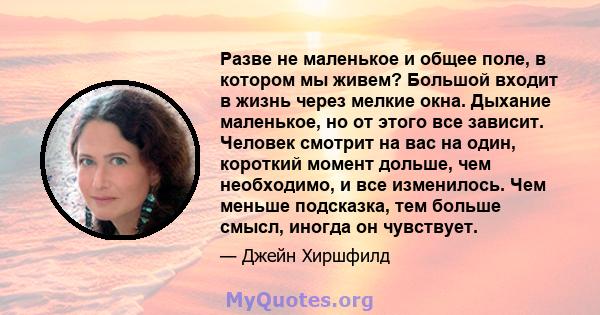 Разве не маленькое и общее поле, в котором мы живем? Большой входит в жизнь через мелкие окна. Дыхание маленькое, но от этого все зависит. Человек смотрит на вас на один, короткий момент дольше, чем необходимо, и все изменилось. Чем меньше подсказка, тем больше смысл, иногда он чувствует.

— Джейн Хиршфилд

MyQuotes.org